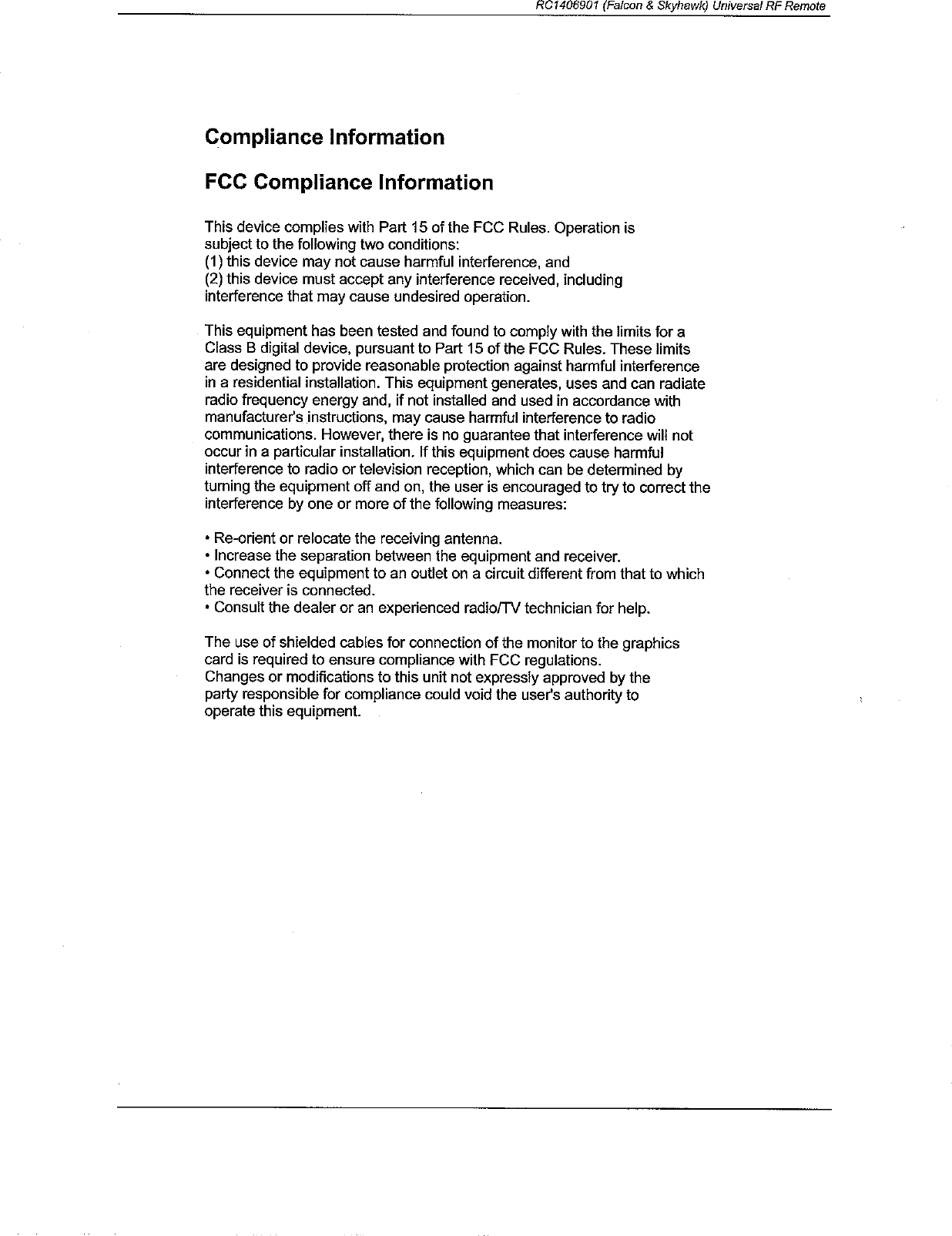 RC1406901 (Falcon & Skyhawk) Universal RF Remote

Compliance Information

FCC Compliance Information

This device complies with Part 15 of the FCC Rules. Operation is subject to the following two conditions:
(1) this device may not cause harmful interference, and
(2) this device must accept any interference received, including interference that may cause undesired operation.

This equipment has been tested and found to comply with the limits for a Class B digital device, pursuant to Part 15 of the FCC Rules. These limits are designed to provide reasonable protection against harmful interference in a residential installation. This equipment generates, uses and can radiate radio frequency energy and, if not installed and used in accordance with manufacturer's instructions, may cause harmful interference to radio communications. However, there is no guarantee that interference will not occur in a particular installation. If this equipment does cause harmful interference to radio or television reception, which can be determined by turning the equipment off and on, the user is encouraged to try to correct the interference by one or more of the following measures:

• Re-orient or relocate the receiving antenna.
• Increase the separation between the equipment and receiver.
• Connect the equipment to an outlet on a circuit different from that to which the receiver is connected.
• Consult the dealer or an experienced radio/TV technician for help.

The use of shielded cables for connection of the monitor to the graphics card is required to ensure compliance with FCC regulations.
Changes or modifications to this unit not expressly approved by the party responsible for compliance could void the user's authority to operate this equipment.